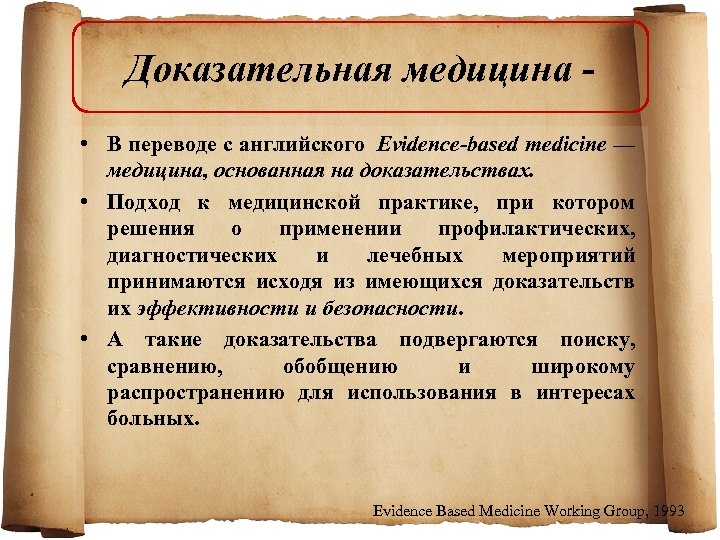 Доказательная медицина -

• В переводе с английского Evidence-based medicine — медицина, основанная на доказательствах.

• Подход к медицинской практике, при котором решения о применении профилактических, диагностических и лечебных мероприятий принимаются исходя из имеющихся доказательств их эффективности и безопасности.

• А такие доказательства подвергаются поиску, сравнению, обобщению и широкому распространению для использования в интересах больных.

Evidence Based Medicine Working Group, 1993